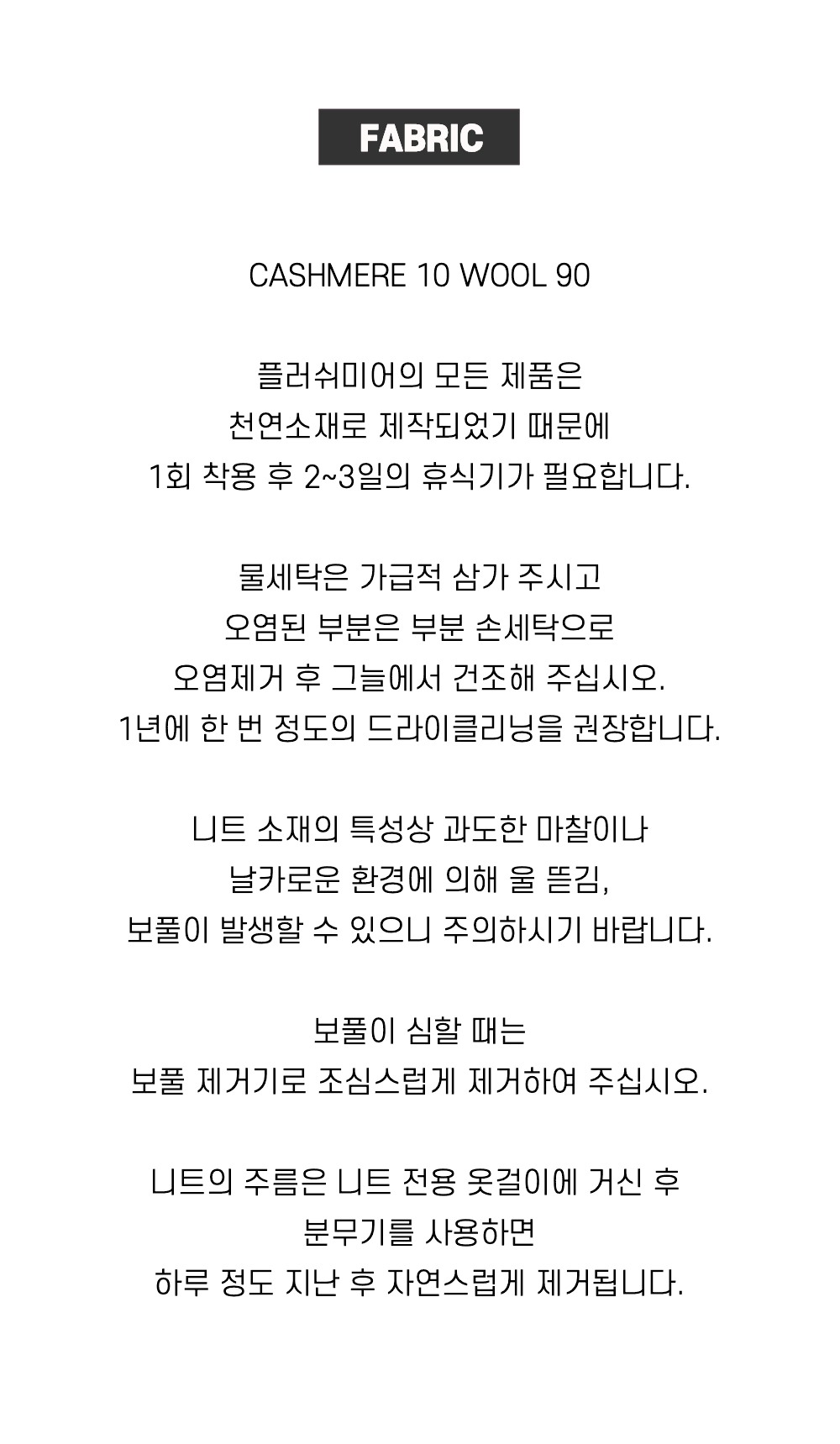 FABRIC

CASHMERE 10 WOOL 90

플러쉬미어의 모든 제품은
천연소재로 제작되었기 때문에
1회 착용 후 2~3일의 휴식기가 필요합니다.

물세탁은 가급적 삼가 주시고
오염된 부분은 부분 손세탁으로
오염제거 후 그늘에서 건조해 주십시오.
1년에 한 번 정도의 드라이클리닝을 권장합니다.

니트 소재의 특성상 과도한 마찰이나
날카로운 환경에 의해 올 뜯김,
보풀이 발생할 수 있으니 주의하시기 바랍니다.

보풀이 심할 때는
보풀 제거기로 조심스럽게 제거하여 주십시오.

니트의 주름은 니트 전용 옷걸이에 거신 후
분무기를 사용하면
하루 정도 지난 후 자연스럽게 제거됩니다.